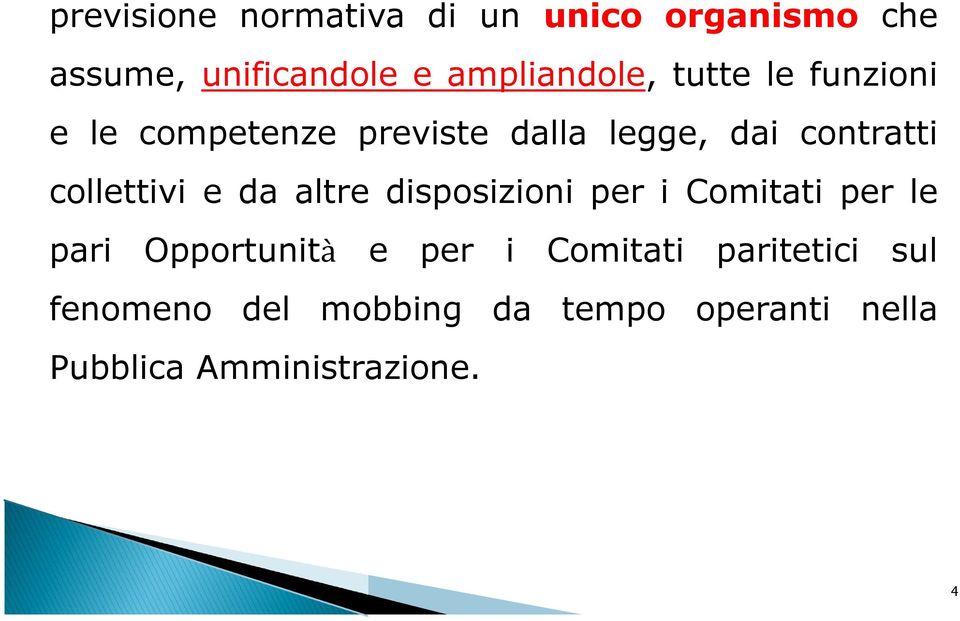 previsione normativa di un unico organismo che assume, unificandole e ampliandole, tutte le funzioni e le competenze previste dalla legge, dai contratti collettivi e da altre disposizioni per i Comitati per le pari Opportunità e per i Comitati paritetici sul fenomeno del mobbing da tempo operanti nella Pubblica Amministrazione.

4